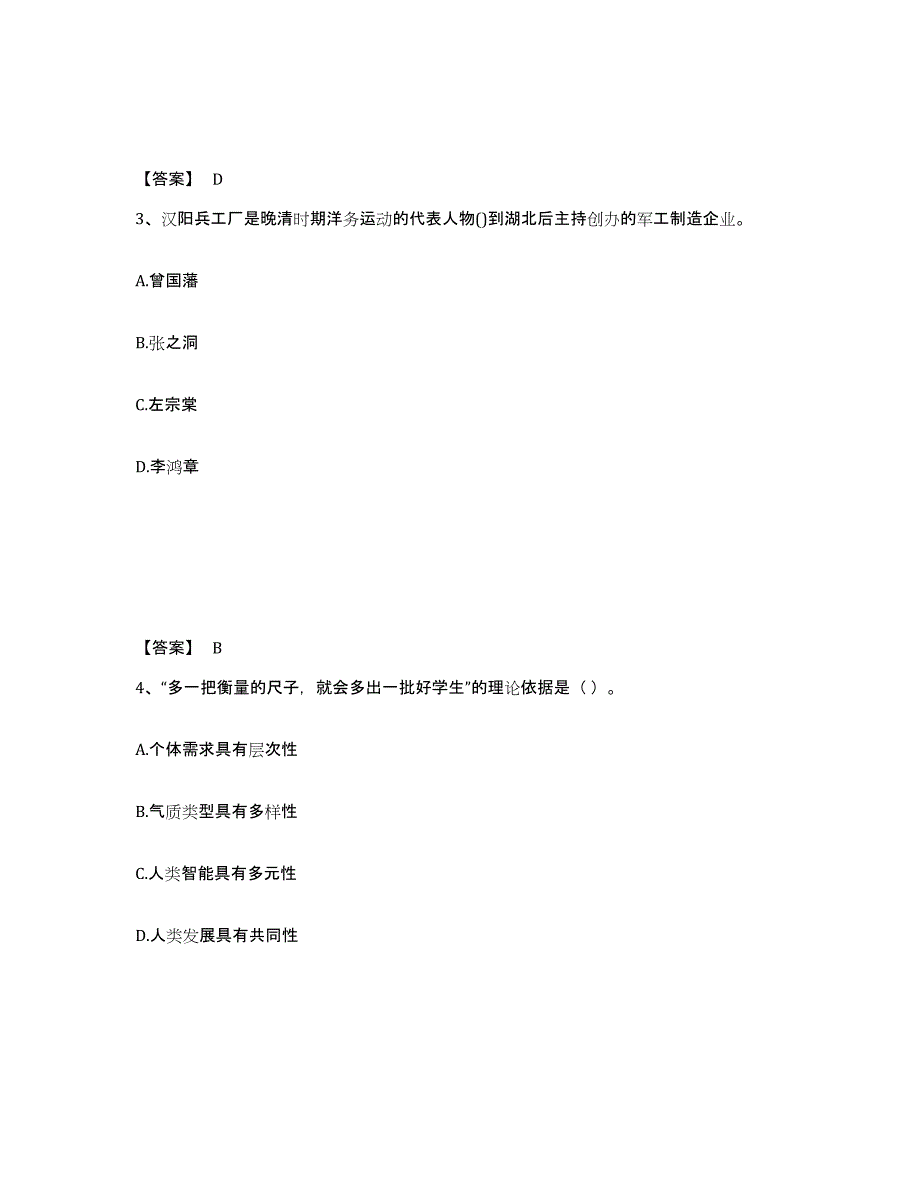 【答案】 D

3、汉阳兵工厂是晚清时期洋务运动的代表人物()到湖北后主持创办的军工制造企业。

A.曾国藩

B.张之洞

C.左宗棠

D.李鸿章

【答案】 B

4、“多一把衡量的尺子，就会多出一批好学生”的理论依据是（ ）。

A.个体需求具有层次性

B.气质类型具有多样性

C.人类智能具有多元性

D.人类发展具有共同性